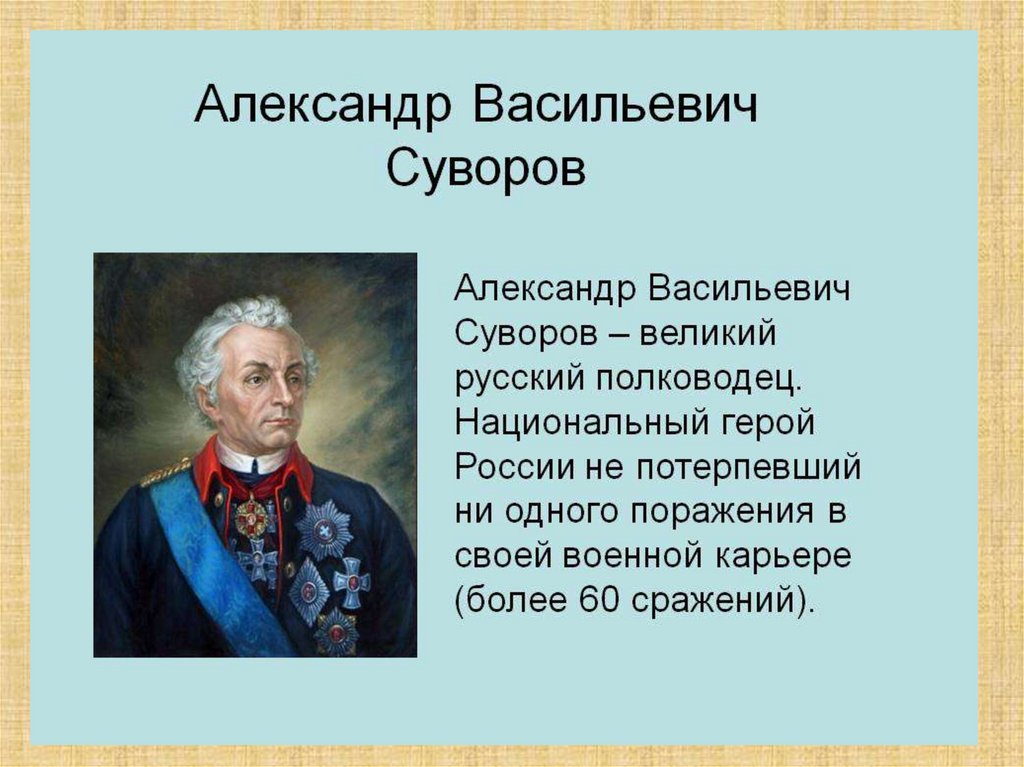 Александр Васильевич Суворов

Александр Васильевич Суворов – великий русский полководец. Национальный герой России не потерпевший ни одного поражения в своей военной карьере (более 60 сражений).